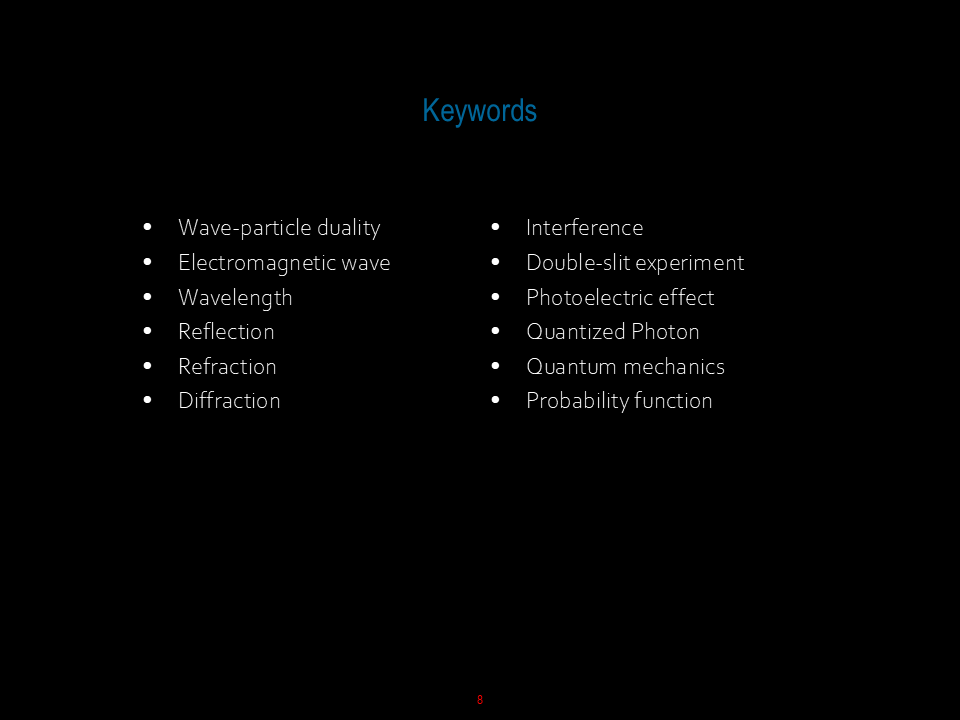 Keywords

• Wave-particle duality
• Electromagnetic wave
• Wavelength
• Reflection
• Refraction
• Diffraction

• Interference
• Double-slit experiment
• Photoelectric effect
• Quantized Photon
• Quantum mechanics
• Probability function

8